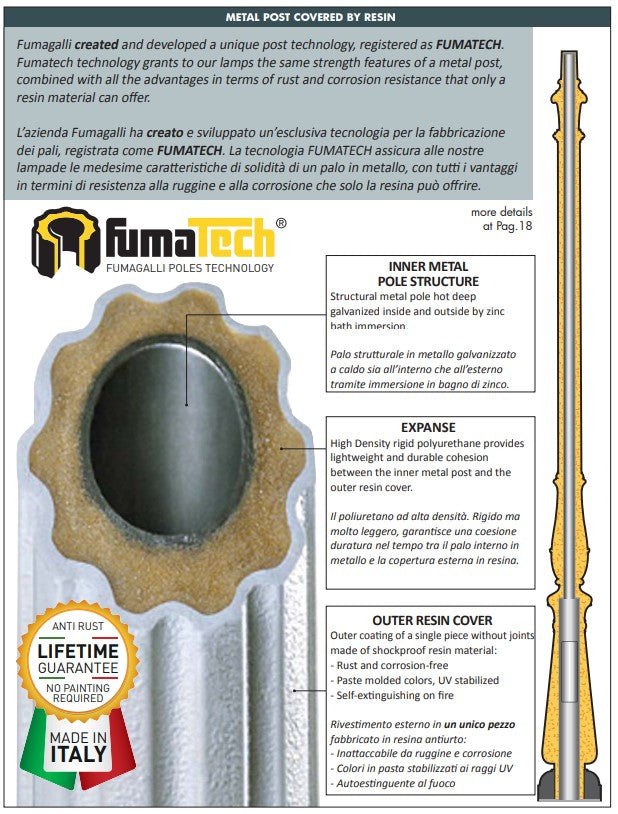 METAL POST COVERED BY RESIN

Fumagalli created and developed a unique post technology, registered as FUMATECH. Fumatech technology grants to our lamps the same strength features of a metal post, combined with all the advantages in terms of rust and corrosion resistance that only a resin material can offer.

L'azienda Fumagalli ha creato e sviluppato un'esclusiva tecnologia per la fabbricazione dei pali, registrata come FUMATECH. La tecnologia FUMATECH assicura alle nostre lampade le medesime caratteristiche di solidità di un palo in metallo, con tutti i vantaggi in termini di resistenza alla ruggine e alla corrosione che solo la resina può offrire.

fumaTech®
FUMAGALLI POLES TECHNOLOGY

more details at Pag.18

INNER METAL POLE STRUCTURE
Structural metal pole hot deep galvanized inside and outside by zinc bath immersion.

Palo strutturale in metallo galvanizzato a caldo sia all'interno che all'esterno tramite immersione in bagno di zinco.

EXPANSE
High Density rigid polyurethane provides lightweight and durable cohesion between the inner metal post and the outer resin cover.

Il poliuretano ad alta densità. Rigido ma molto leggero, garantisce una coesione duratura nel tempo tra il palo interno in metallo e la copertura esterna in resina.

OUTER RESIN COVER
Outer coating of a single piece without joints made of shockproof resin material:
- Rust and corrosion-free
- Paste molded colors, UV stabilized
- Self-extinguishing on fire

Rivestimento esterno in un unico pezzo fabbricato in resina antiurto:
- Inattaccabile da ruggine e corrosione
- Colori in pasta stabilizzati ai raggi UV
- Autoestinguente al fuoco

ANTI RUST
LIFETIME
GUARANTEE
NO PAINTING REQUIRED

MADE IN ITALY